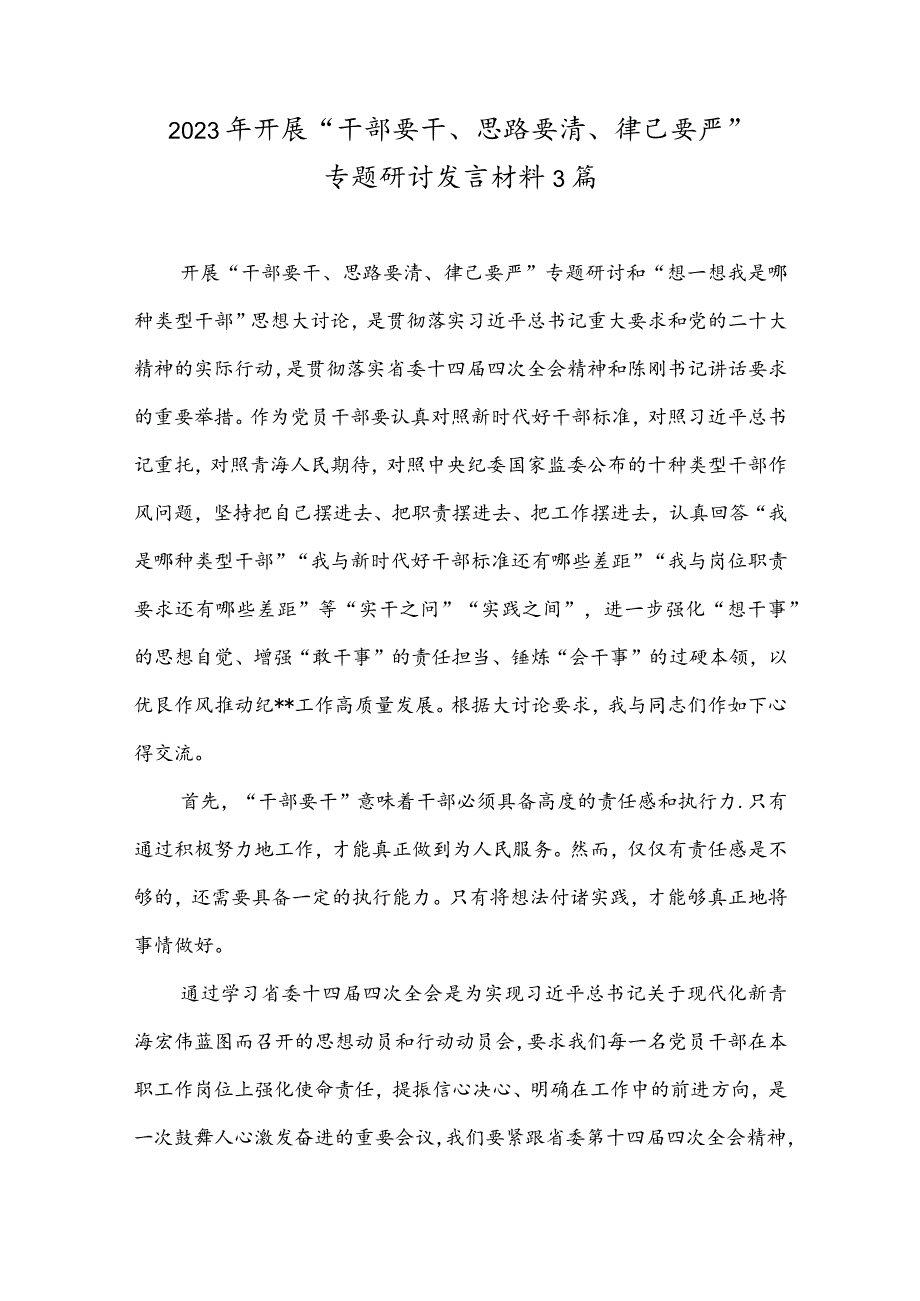 2023年开展“干部要干、思路要清、律己要严”专题研讨发言材料3篇

开展“干部要干、思路要清、律己要严”专题研讨和“想一想我是哪种类型干部”思想大讨论，是贯彻落实习近平总书记重大要求和党的二十大精神的实际行动，是贯彻落实省委十四届四次全会精神和陈刚书记讲话要求的重要举措。作为党员干部要认真对照新时代好干部标准，对照习近平总书记重托，对照青海人民期待，对照中央纪委国家监委公布的十种类型干部作风问题，坚持把自己摆进去、把职责摆进去、把工作摆进去，认真回答“我是哪种类型干部”“我与新时代好干部标准还有哪些差距”“我与岗位职责要求还有哪些差距”等“实干之问”“实践之间”，进一步强化“想干事”的思想自觉、增强“敢干事”的责任担当、锤炼“会干事”的过硬本领，以优良作风推动纪**工作高质量发展。根据大讨论要求，我与同志们作如下心得交流。

首先，“干部要干”意味着干部必须具备高度的责任感和执行力.只有通过积极努力地工作，才能真正做到为人民服务。然而，仅仅有责任感是不够的，还需要具备一定的执行能力。只有将想法付诸实践，才能够真正地将事情做好。

通过学习省委十四届四次全会是为实现习近平总书记关于现代化新青海宏伟蓝图而召开的思想动员和行动动员会，要求我们每一名党员干部在本职工作岗位上强化使命责任，提振信心决心、明确在工作中的前进方向，是一次鼓舞人心激发奋进的重要会议，我们要紧跟省委第十四届四次全会精神，